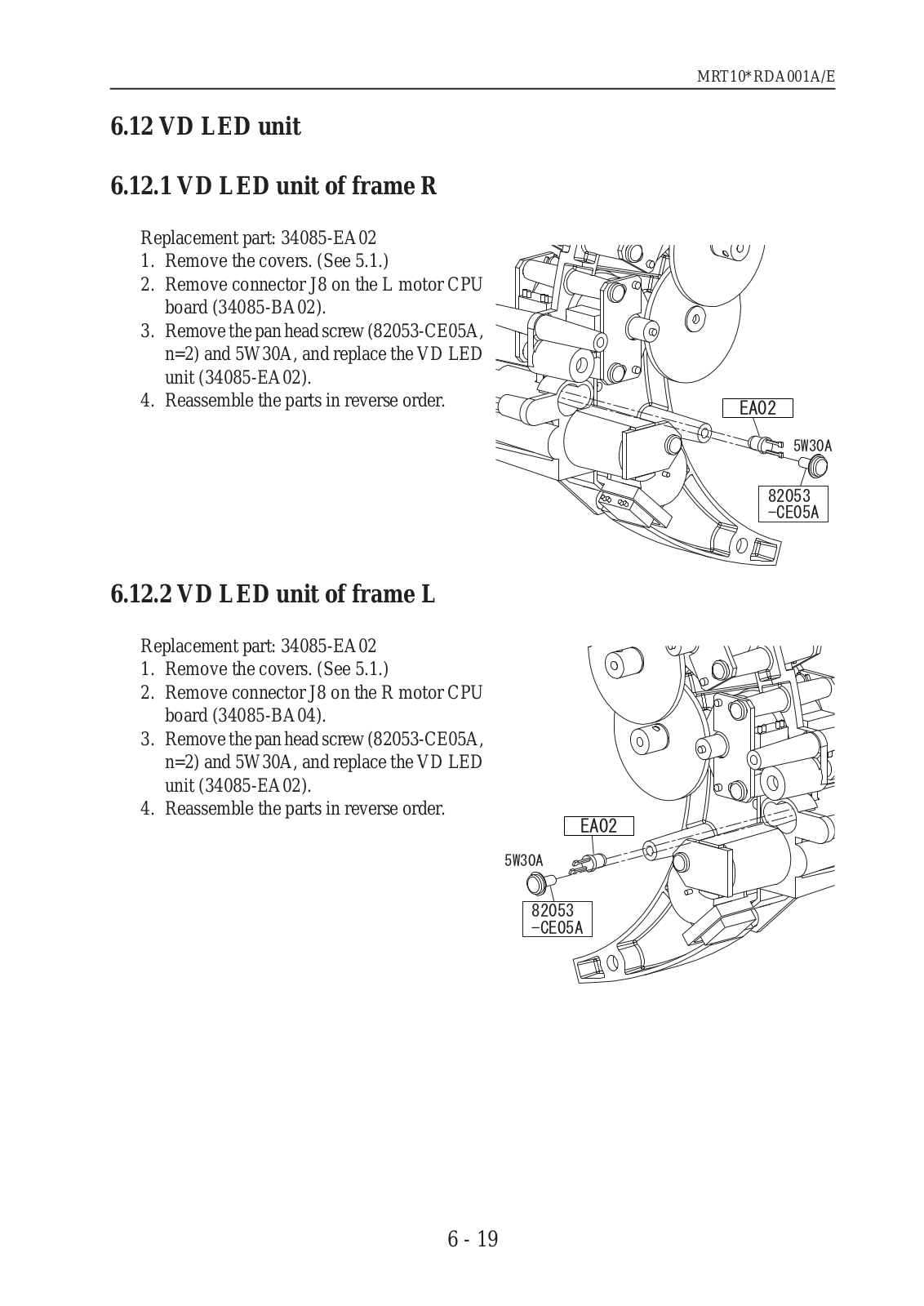 MRT10*RDA001A/E

6.12 VD LED unit

6.12.1 VD LED unit of frame R

Replacement part: 34085-EA02
1. Remove the covers. (See 5.1.)
2. Remove connector J8 on the L motor CPU board (34085-BA02).
3. Remove the pan head screw (82053-CE05A, n=2) and 5W30A, and replace the VD LED unit (34085-EA02).
4. Reassemble the parts in reverse order.

EA02
5W30A
82053
-CE05A

6.12.2 VD LED unit of frame L

Replacement part: 34085-EA02
1. Remove the covers. (See 5.1.)
2. Remove connector J8 on the R motor CPU board (34085-BA04).
3. Remove the pan head screw (82053-CE05A, n=2) and 5W30A, and replace the VD LED unit (34085-EA02).
4. Reassemble the parts in reverse order.

EA02
5W30A
82053
-CE05A

6 - 19